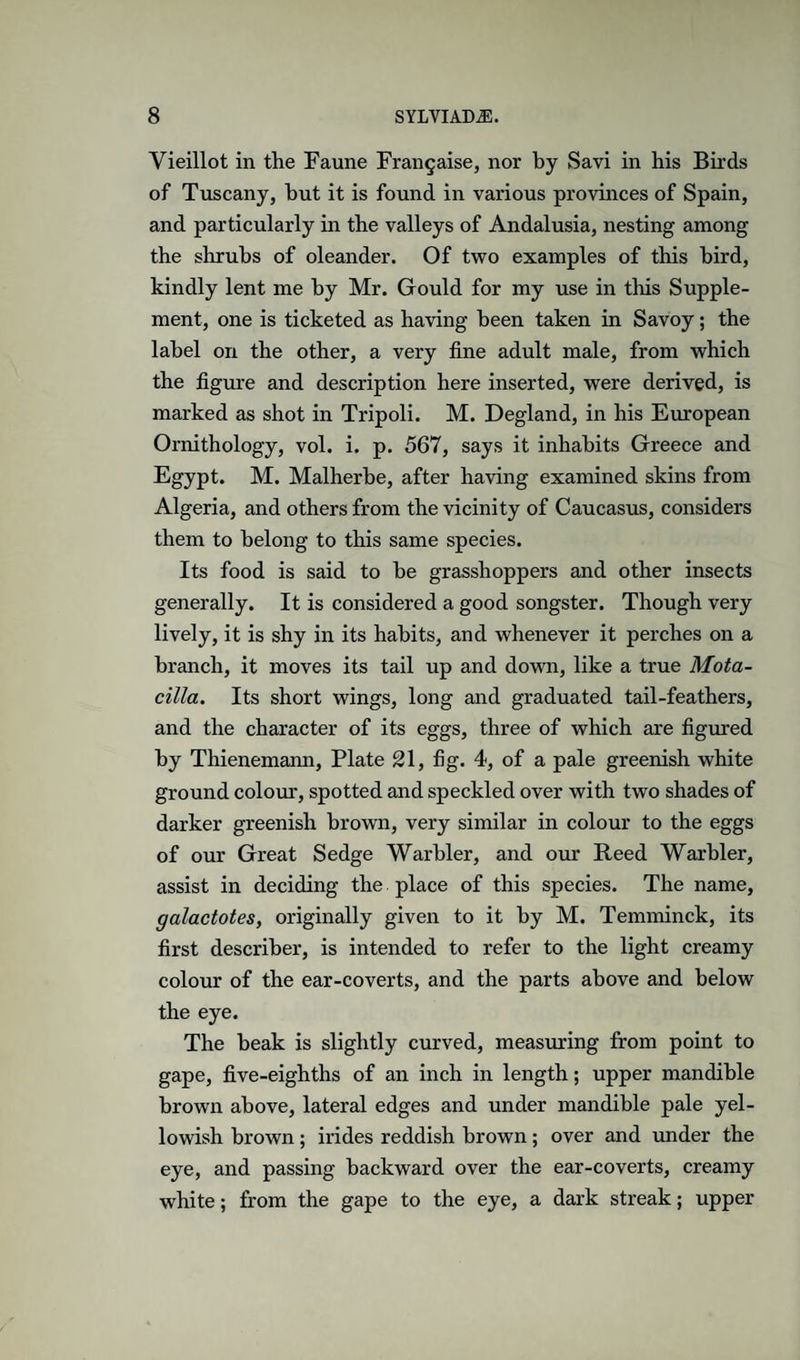 8 SYLVIADÆ.

Vieillot in the Faune Française, nor by Savi in his Birds of Tuscany, but it is found in various provinces of Spain, and particularly in the valleys of Andalusia, nesting among the shrubs of oleander. Of two examples of this bird, kindly lent me by Mr. Gould for my use in this Supplement, one is ticketed as having been taken in Savoy; the label on the other, a very fine adult male, from which the figure and description here inserted, were derived, is marked as shot in Tripoli. M. Degland, in his European Ornithology, vol. i. p. 567, says it inhabits Greece and Egypt. M. Malherbe, after having examined skins from Algeria, and others from the vicinity of Caucasus, considers them to belong to this same species.

Its food is said to be grasshoppers and other insects generally. It is considered a good songster. Though very lively, it is shy in its habits, and whenever it perches on a branch, it moves its tail up and down, like a true Motacilla. Its short wings, long and graduated tail-feathers, and the character of its eggs, three of which are figured by Thienemann, Plate 21, fig. 4, of a pale greenish white ground colour, spotted and speckled over with two shades of darker greenish brown, very similar in colour to the eggs of our Great Sedge Warbler, and our Reed Warbler, assist in deciding the place of this species. The name, galactotes, originally given to it by M. Temminck, its first describer, is intended to refer to the light creamy colour of the ear-coverts, and the parts above and below the eye.

The beak is slightly curved, measuring from point to gape, five-eighths of an inch in length; upper mandible brown above, lateral edges and under mandible pale yellowish brown; irides reddish brown; over and under the eye, and passing backward over the ear-coverts, creamy white; from the gape to the eye, a dark streak; upper